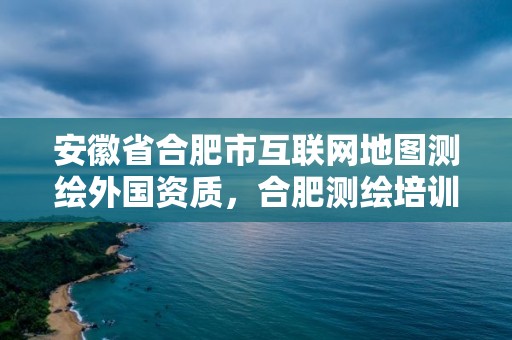 安徽省合肥市互联网地图测绘外国资质，合肥测绘培训